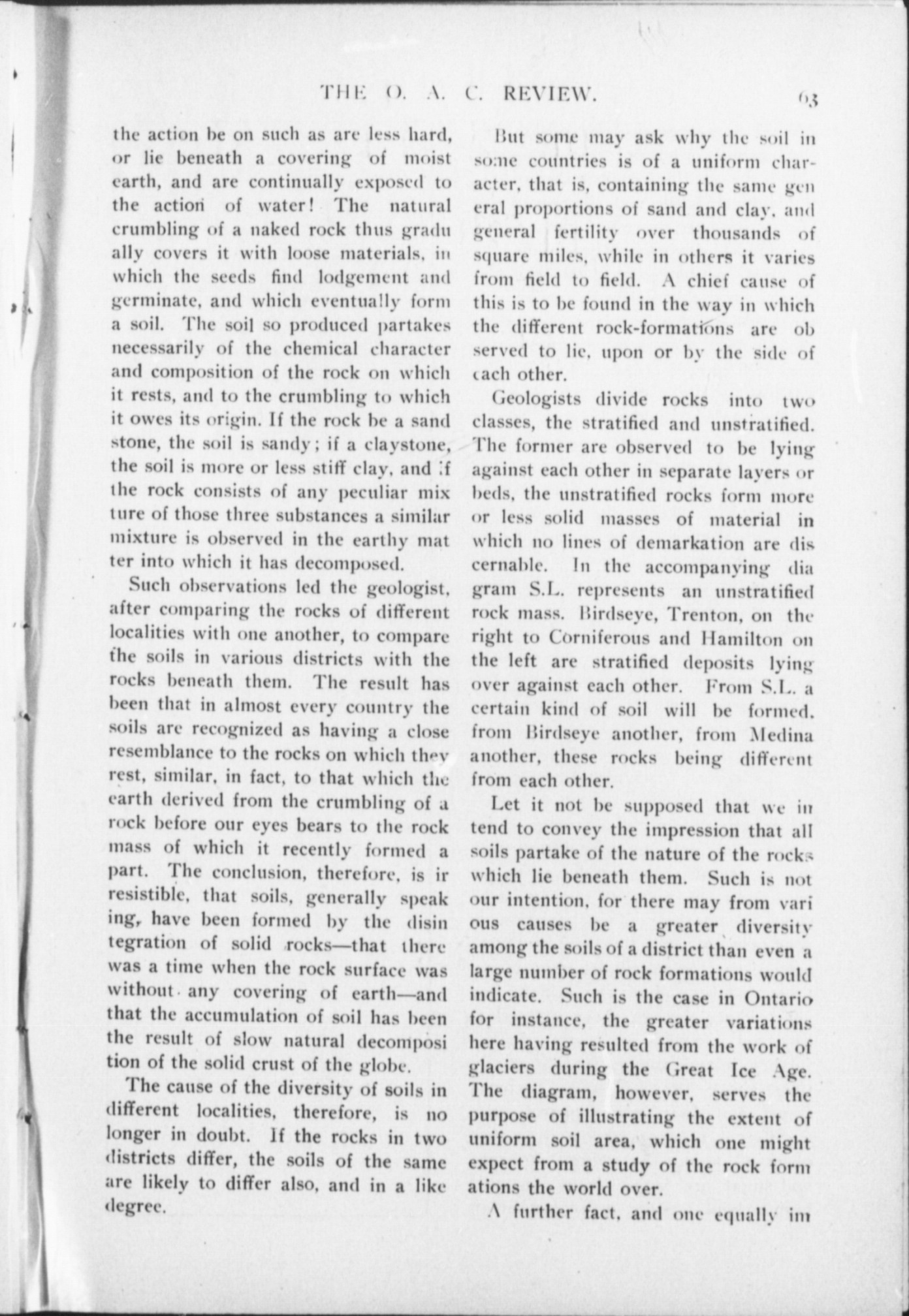 THE O. A. C. REVIEW. 63

the action be on such as are less hard, or lie beneath a covering of moist earth, and are continually exposed to the action of water! The natural crumbling of a naked rock thus gradually covers it with loose materials, in which the seeds find lodgement and germinate, and which eventually form a soil. The soil so produced partakes necessarily of the chemical character and composition of the rock on which it rests, and to the crumbling to which it owes its origin. If the rock be a sandstone, the soil is sandy; if a claystone, the soil is more or less stiff clay, and if the rock consists of any peculiar mixture of those three substances a similar mixture is observed in the earthy matter into which it has decomposed.

Such observations led the geologist, after comparing the rocks of different localities with one another, to compare the soils in various districts with the rocks beneath them. The result has been that in almost every country the soils are recognized as having a close resemblance to the rocks on which they rest, similar, in fact, to that which the earth derived from the crumbling of a rock before our eyes bears to the rock mass of which it recently formed a part. The conclusion, therefore, is irresistible, that soils, generally speaking, have been formed by the disintegration of solid rocks—that there was a time when the rock surface was without any covering of earth—and that the accumulation of soil has been the result of slow natural decomposition of the solid crust of the globe.

The cause of the diversity of soils in different localities, therefore, is no longer in doubt. If the rocks in two districts differ, the soils of the same are likely to differ also, and in a like degree.

But some may ask why the soil in some countries is of a uniform character, that is, containing the same general proportions of sand and clay, and general fertility over thousands of square miles, while in others it varies from field to field. A chief cause of this is to be found in the way in which the different rock-formations are observed to lie, upon or by the side of each other.

Geologists divide rocks into two classes, the stratified and unstratified. The former are observed to be lying against each other in separate layers or beds, the unstratified rocks form more or less solid masses of material in which no lines of demarkation are discernable. In the accompanying diagram S.L. represents an unstratified rock mass. Birdseye, Trenton, on the right to Corniferous and Hamilton on the left are stratified deposits lying over against each other. From S.L. a certain kind of soil will be formed, from Birdseye another, from Medina another, these rocks being different from each other.

Let it not be supposed that we intend to convey the impression that all soils partake of the nature of the rocks which lie beneath them. Such is not our intention, for there may from various causes be a greater diversity among the soils of a district than even a large number of rock formations would indicate. Such is the case in Ontario for instance, the greater variations here having resulted from the work of glaciers during the Great Ice Age. The diagram, however, serves the purpose of illustrating the extent of uniform soil area, which one might expect from a study of the rock formations the world over.

A further fact, and one equally im